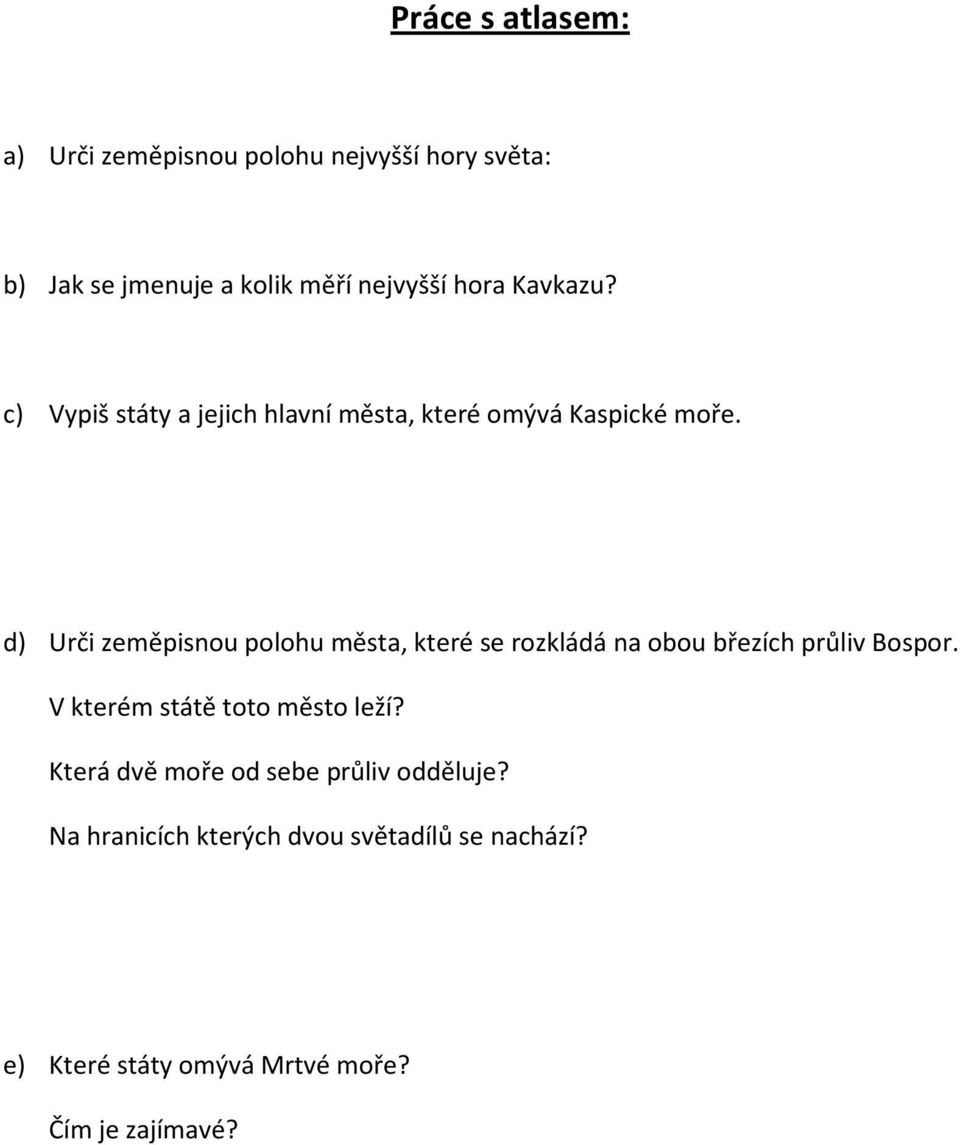 Práce s atlasem:

a) Urči zeměpisnou polohu nejvyšší hory světa:

b) Jak se jmenuje a kolik měří nejvyšší hora Kavkazu?

c) Vypiš státy a jejich hlavní města, které omývá Kaspické moře.

d) Urči zeměpisnou polohu města, které se rozkládá na obou březích průliv Bospor.

V kterém státě toto město leží?

Která dvě moře od sebe průliv odděluje?

Na hranicích kterých dvou světadílů se nachází?

e) Které státy omývá Mrtvé moře?

Čím je zajímavé?